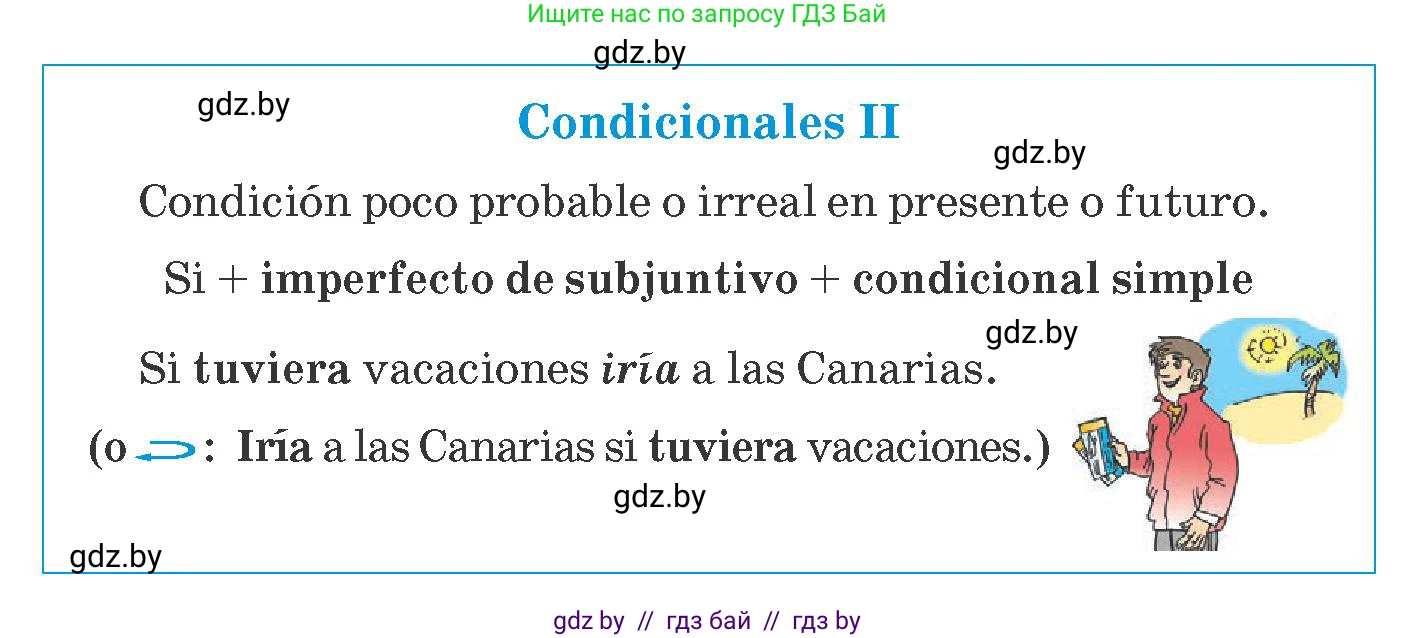 Ищите нас по запросу ГДЗ Бай

gdz.by

gdz.by

Condicionales II

gdz.by

Condición poco probable o irreal en presente o futuro.

Si + imperfecto de subjuntivo + condicional simple

gdz.by

Si tuviera vacaciones iría a las Canarias.

(o : Iría a las Canarias si tuviera vacaciones.)

gdz.by

gdz.by

gdz by // гдз бай // гдз by